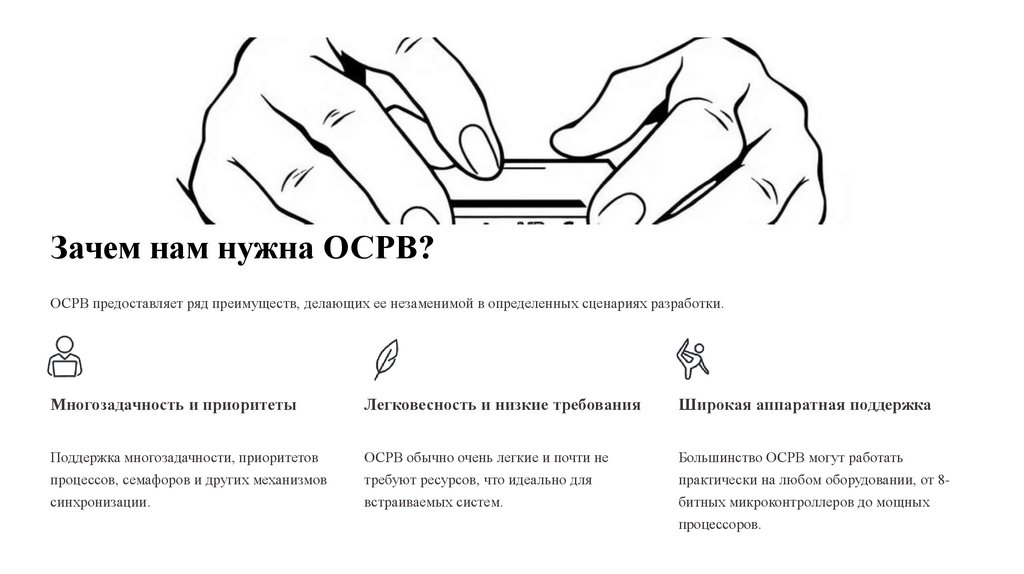 Зачем нам нужна ОСРВ?

ОСРВ предоставляет ряд преимуществ, делающих ее незаменимой в определенных сценариях разработки.

Многозадачность и приоритеты

Поддержка многозадачности, приоритетов процессов, семафоров и других механизмов синхронизации.

Легковесность и низкие требования

ОСРВ обычно очень легкие и почти не требуют ресурсов, что идеально для встраиваемых систем.

Широкая аппаратная поддержка

Большинство ОСРВ могут работать практически на любом оборудовании, от 8-битных микроконтроллеров до мощных процессоров.